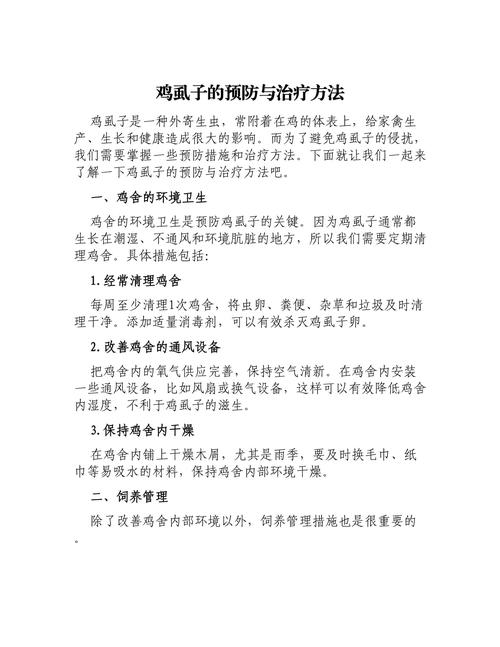 鸡虱子的预防与治疗方法

鸡虱子是一种外寄生虫，常附着在鸡的体表上，给家禽生产、生长和健康造成很大的影响。而为了避免鸡虱子的侵扰，我们需要掌握一些预防措施和治疗方法。下面就让我们一起来了解一下鸡虱子的预防与治疗方法吧。

一、鸡舍的环境卫生

鸡舍的环境卫生是预防鸡虱子的关键。因为鸡虱子通常都生长在潮湿、不通风和环境肮脏的地方，所以我们需要定期清理鸡舍。具体措施包括:

1. 经常清理鸡舍

每周至少清理1次鸡舍，将虫卵、粪便、杂草和垃圾及时清理干净。添加适量消毒剂，可以有效杀灭鸡虱子卵。

2. 改善鸡舍的通风设备

把鸡舍内的氧气供应完善，保持空气清新。在鸡舍内安装一些通风设备，比如风扇或换气设备，这样可以有效降低鸡舍内湿度，不利于鸡虱子的滋生。

3. 保持鸡舍内干燥

在鸡舍内铺上干燥木屑，尤其是雨季，要及时换毛巾、纸巾等易吸水的材料，保持鸡舍内部环境干燥。

二、饲养管理

除了改善鸡舍内部环境以外，饲养管理措施也是很重要的。